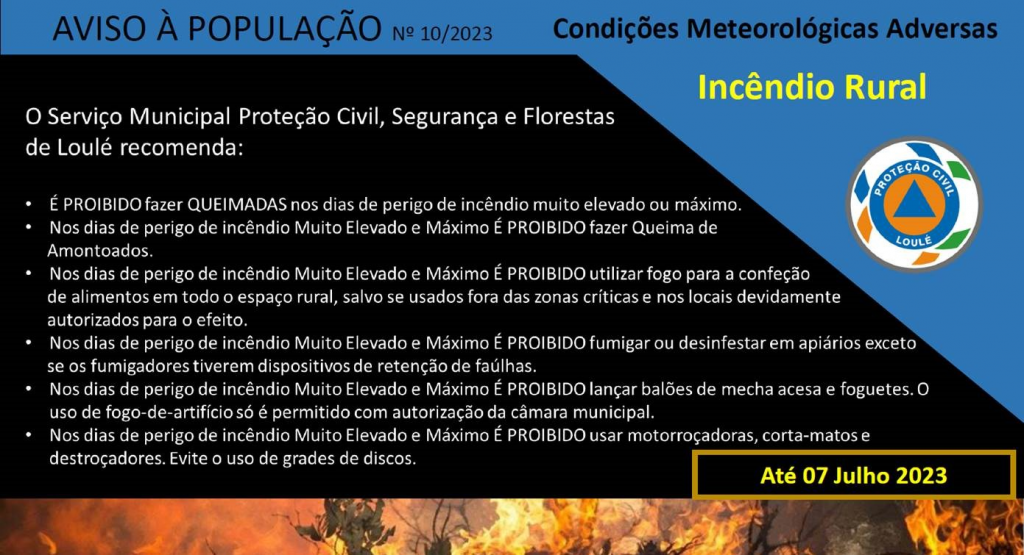 AVISO À POPULAÇÃO Nº 10/2023

Condições Meteorológicas Adversas

Incêndio Rural

O Serviço Municipal Proteção Civil, Segurança e Florestas de Loulé recomenda:

PROTEÇÃO CIVIL
LOULÉ

• É PROIBIDO fazer QUEIMADAS nos dias de perigo de incêndio muito elevado ou máximo.
• Nos dias de perigo de incêndio Muito Elevado e Máximo É PROIBIDO fazer Queima de Amontoados.
• Nos dias de perigo de incêndio Muito Elevado e Máximo É PROIBIDO utilizar fogo para a confeção de alimentos em todo o espaço rural, salvo se usados fora das zonas críticas e nos locais devidamente autorizados para o efeito.
• Nos dias de perigo de incêndio Muito Elevado e Máximo É PROIBIDO fumigar ou desinfestar em apiários exceto se os fumigadores tiverem dispositivos de retenção de faúlhas.
• Nos dias de perigo de incêndio Muito Elevado e Máximo É PROIBIDO lançar balões de mecha acesa e foguetes. O uso de fogo-de-artifício só é permitido com autorização da câmara municipal.
• Nos dias de perigo de incêndio Muito Elevado e Máximo É PROIBIDO usar motorroçadoras, corta-matos e destroçadores. Evite o uso de grades de discos.

Até 07 Julho 2023